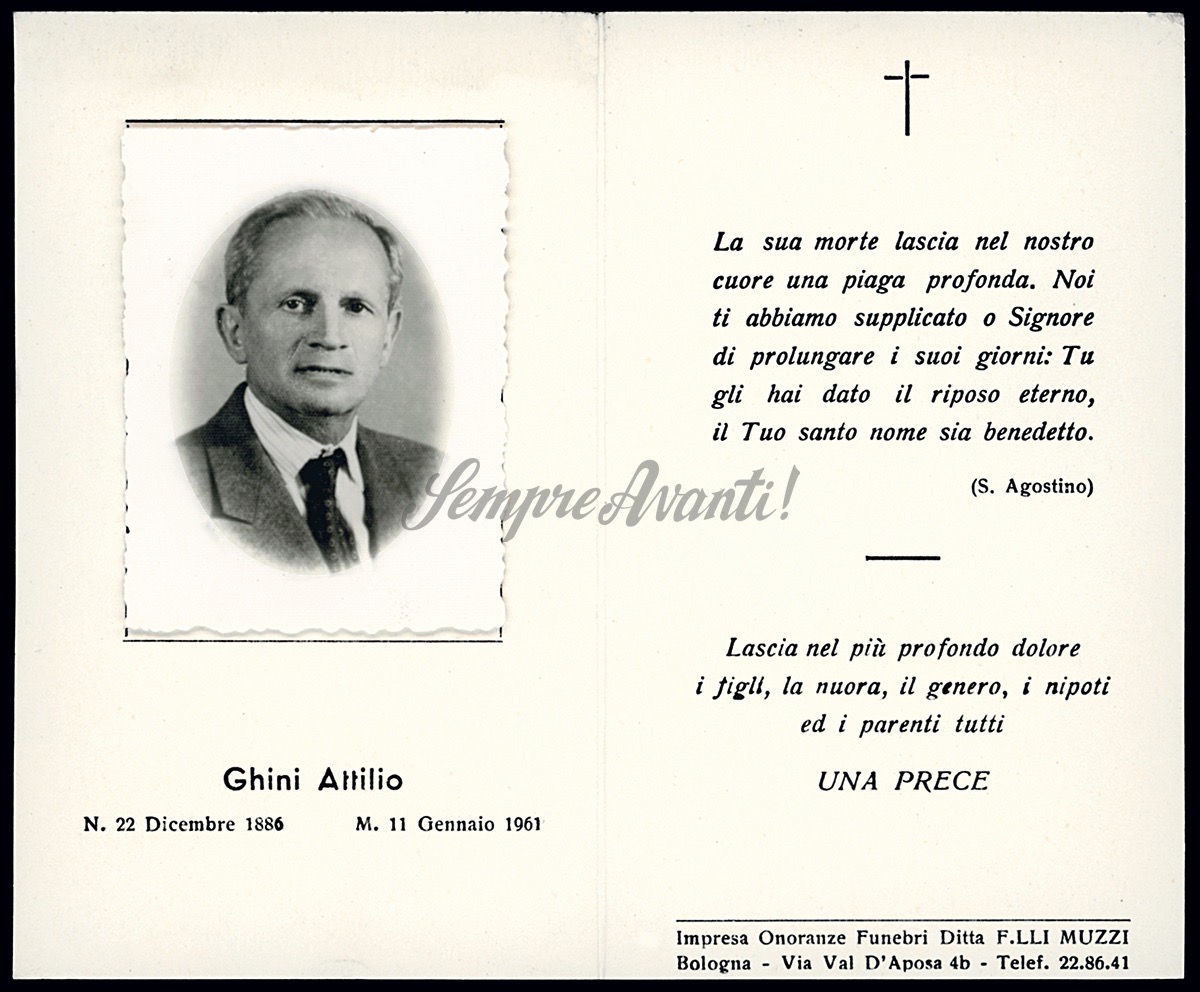 Sempre Avanti!

Ghini Attilio

N. 22 Dicembre 1886 M. 11 Gennaio 1961

La sua morte lascia nel nostro cuore una piaga profonda. Noi ti abbiamo supplicato o Signore di prolungare i suoi giorni: Tu gli hai dato il riposo eterno, il Tuo santo nome sia benedetto.

(S. Agostino)

Lascia nel più profondo dolore i figli, la nuora, il genero, i nipoti ed i parenti tutti

UNA PRECE

Impresa Onoranze Funebri Ditta F.LLI MUZZI
Bologna - Via Val D'Aposa 4b - Telef. 22.86.41